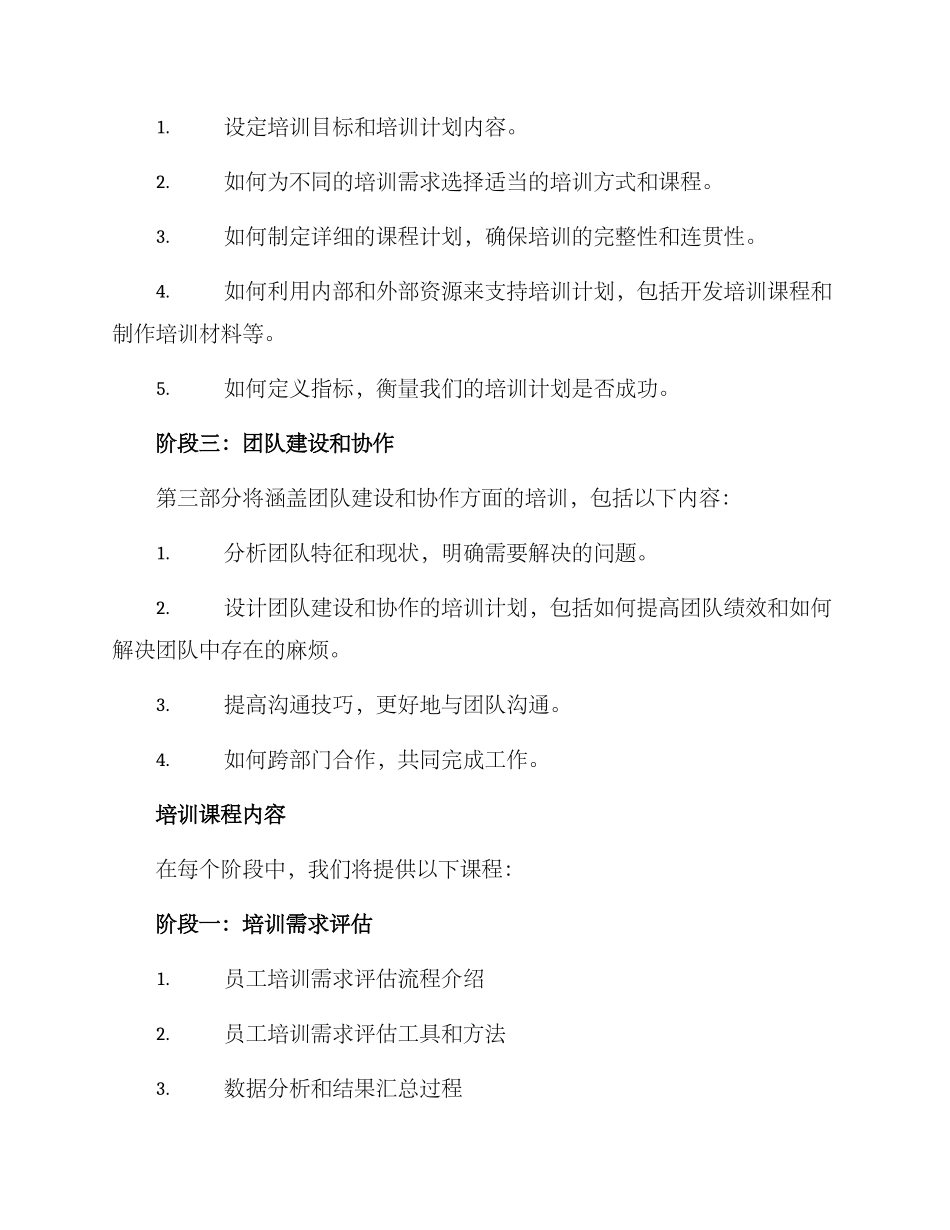 1. 设定培训目标和培训计划内容。

2. 如何为不同的培训需求选择适当的培训方式和课程。

3. 如何制定详细的课程计划，确保培训的完整性和连贯性。

4. 如何利用内部和外部资源来支持培训计划，包括开发培训课程和制作培训材料等。

5. 如何定义指标，衡量我们的培训计划是否成功。

阶段三：团队建设和协作

第三部分将涵盖团队建设和协作方面的培训，包括以下内容：

1. 分析团队特征和现状，明确需要解决的问题。

2. 设计团队建设和协作的培训计划，包括如何提高团队绩效和如何解决团队中存在的麻烦。

3. 提高沟通技巧，更好地与团队沟通。

4. 如何跨部门合作，共同完成工作。

培训课程内容

在每个阶段中，我们将提供以下课程：

阶段一：培训需求评估

1. 员工培训需求评估流程介绍

2. 员工培训需求评估工具和方法

3. 数据分析和结果汇总过程